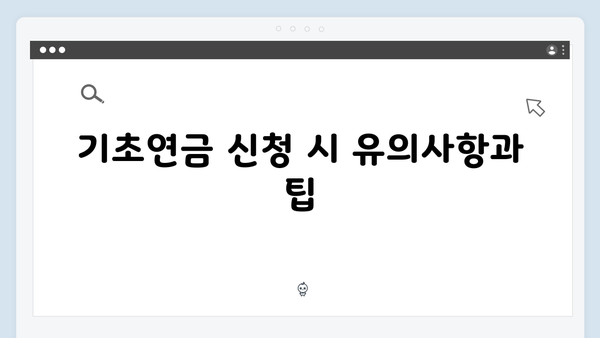 기초연금 신청 시 유의사항과 팁